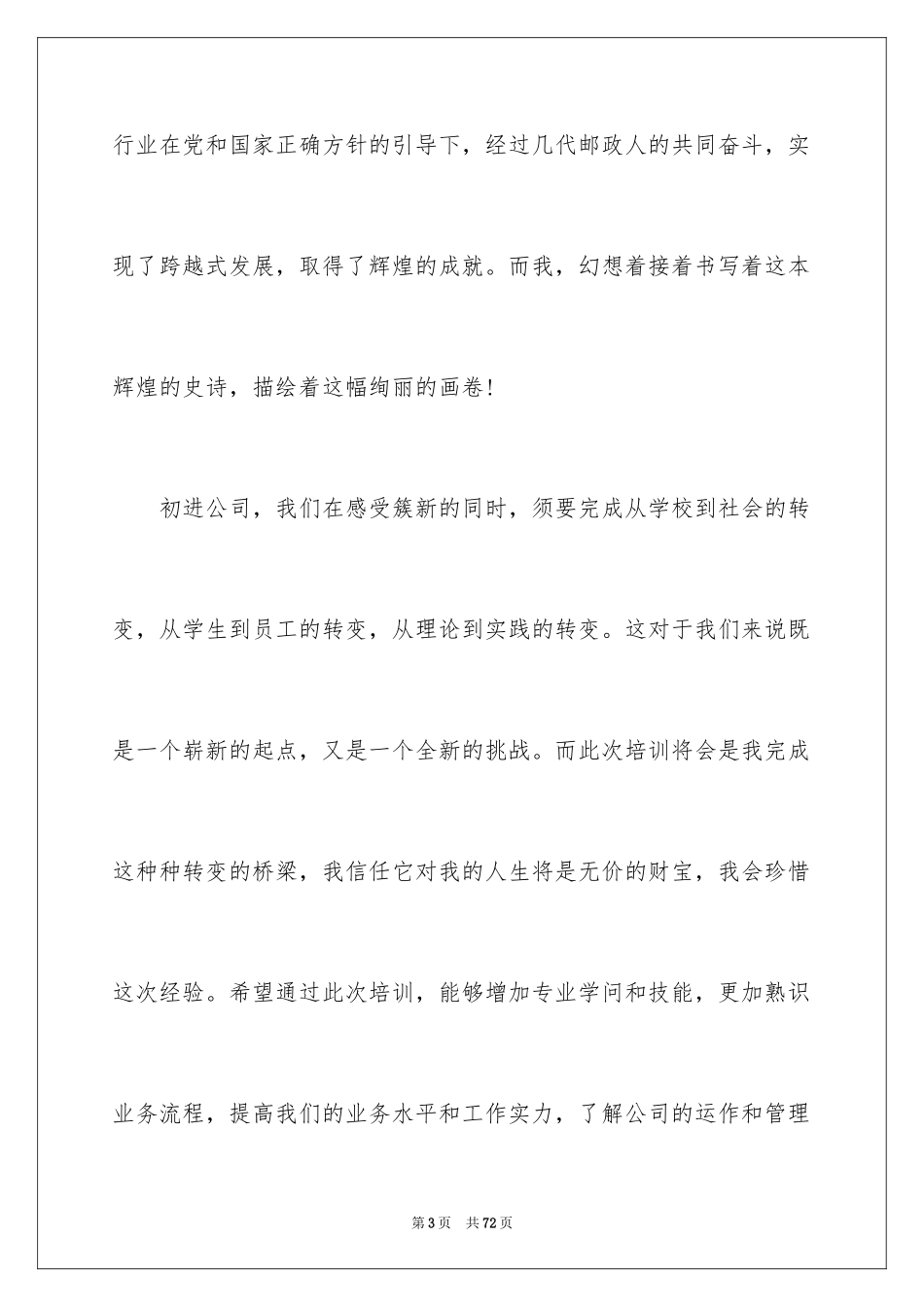 行业在党和国家正确方针的引导下，经过几代邮政人的共同奋斗，实现了跨越式发展，取得了辉煌的成就。而我，幻想着接着书写着这本辉煌的史诗，描绘着这幅绚丽的画卷！

初进公司，我们在感受簇新的同时，须要完成从学校到社会的转变，从学生到员工的转变，从理论到实践的转变。这对于我们来说既是一个崭新的起点，又是一个全新的挑战。而此次培训将会是我完成这种种转变的桥梁，我信任它对我的人生将是无价的财宝，我会珍惜这次经验。希望通过此次培训，能够增加专业学问和技能，更加熟识业务流程，提高我们的业务水平和工作实力，了解公司的运作和管理

第3页 共72页